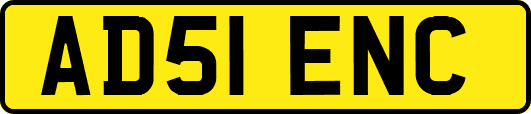 AD51 ENC